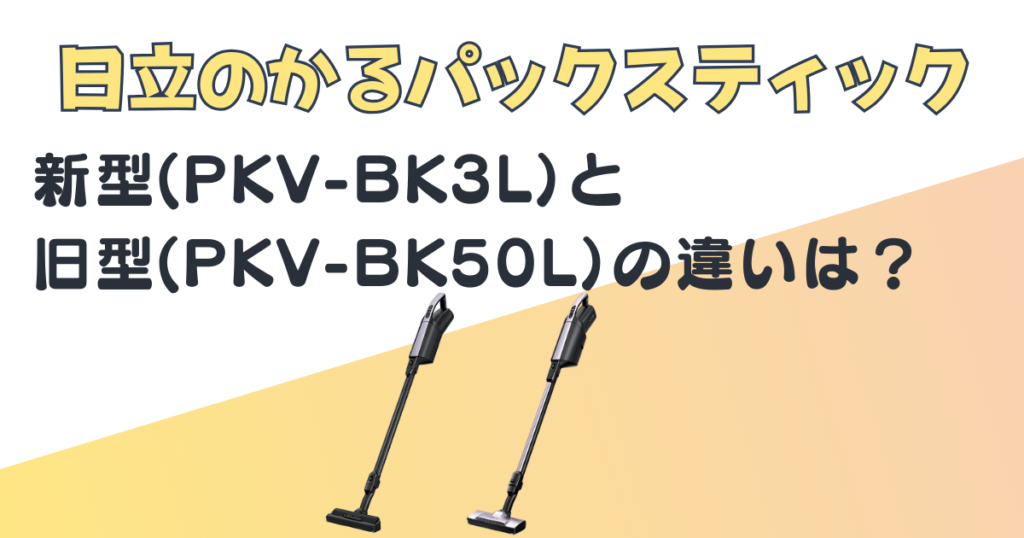 日立のかるパックスティック

新型(PKV-BK3L)と
旧型(PKV-BK50L)の違いは？